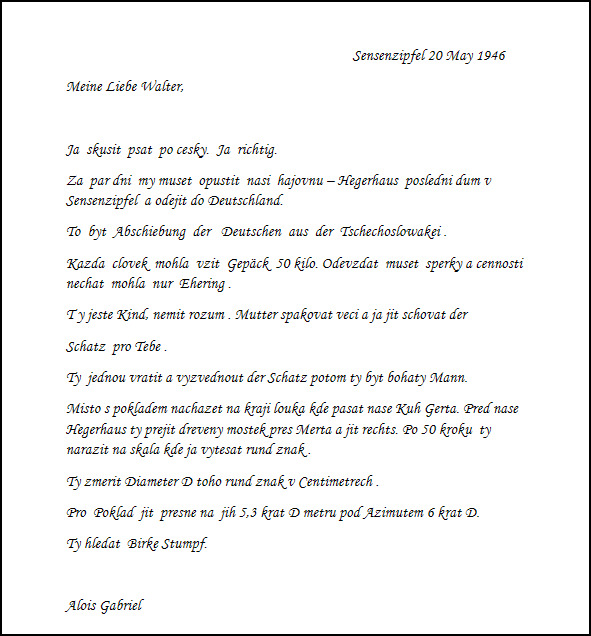 Sensenzipfel 20 May 1946

Meine Liebe Walter,

Ja skusit psat po cesky. Ja richtig.

Za par dni my muset opustit nasi hajovnu – Hegerhaus posledni dum v Sensenzipfel a odejit do Deutschland.

To byt Abschiebung der Deutschen aus der Tschechoslowakei .

Kazda clovek mohla vzit Gepäck 50 kilo. Odevzdat muset sperky a cennosti nechat mohla nur Ehering .

T y jeste Kind, nemit rozum . Mutter spakovat veci a ja jit schovat der

Schatz pro Tebe .

Ty jednou vratit a vyzvednout der Schatz potom ty byt bohaty Mann.

Misto s pokladem nachazet na kraji louka kde pasat nase Kuh Gerta. Pred nase Hegerhaus ty prejit dreveny mostek pres Merta a jit rechts. Po 50 kroku ty narazit na skala kde ja vytesat rund znak .

Ty zmerit Diameter D toho rund znak v Centimetrech .

Pro Poklad jit presne na jih 5,3 krat D metru pod Azimutem 6 krat D.

Ty hledat Birke Stumpf.

Alois Gabriel